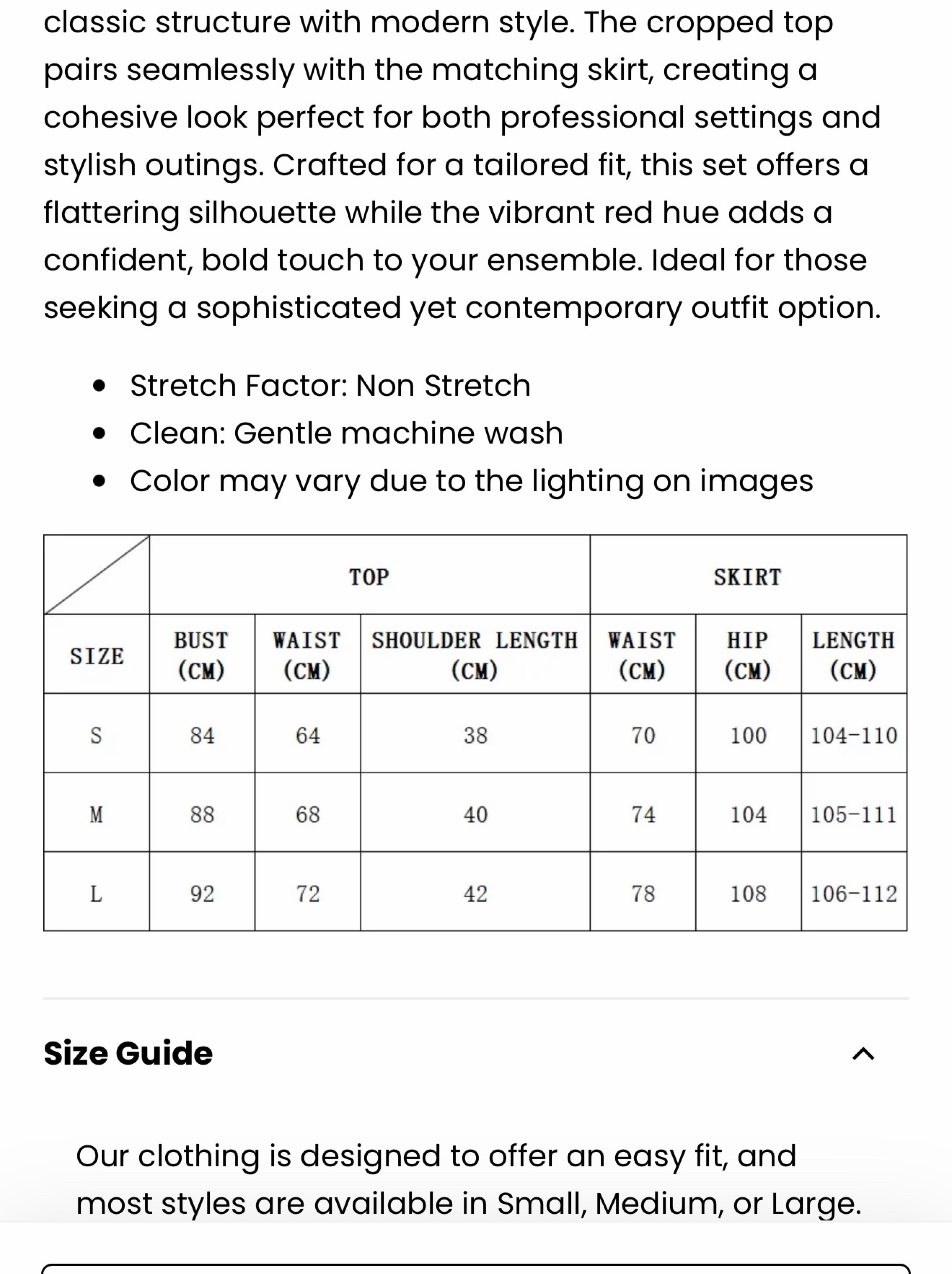 classic structure with modern style. The cropped top pairs seamlessly with the matching skirt, creating a cohesive look perfect for both professional settings and stylish outings. Crafted for a tailored fit, this set offers a flattering silhouette while the vibrant red hue adds a confident, bold touch to your ensemble. Ideal for those seeking a sophisticated yet contemporary outfit option.

- Stretch Factor: Non Stretch
- Clean: Gentle machine wash
- Color may vary due to the lighting on images

| | TOP | | | SKIRT | | |
|---|---|---|---|---|---|---|
| SIZE | BUST (CM) | WAIST (CM) | SHOULDER LENGTH (CM) | WAIST (CM) | HIP (CM) | LENGTH (CM) |
| S | 84 | 64 | 38 | 70 | 100 | 104-110 |
| M | 88 | 68 | 40 | 74 | 104 | 105-111 |
| L | 92 | 72 | 42 | 78 | 108 | 106-112 |

Size Guide

Our clothing is designed to offer an easy fit, and most styles are available in Small, Medium, or Large.